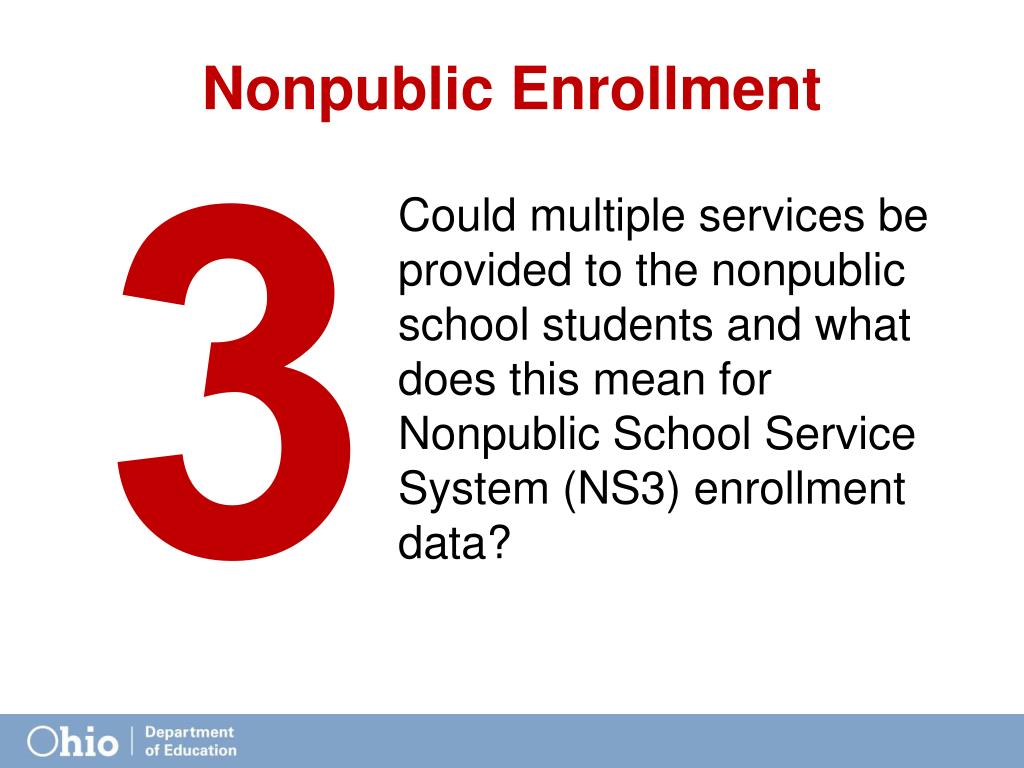 Nonpublic Enrollment

3

Could multiple services be provided to the nonpublic school students and what does this mean for Nonpublic School Service System (NS3) enrollment data?

Ohio | Department of Education